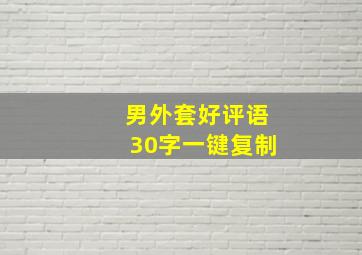 男外套好评语
30字一键复制